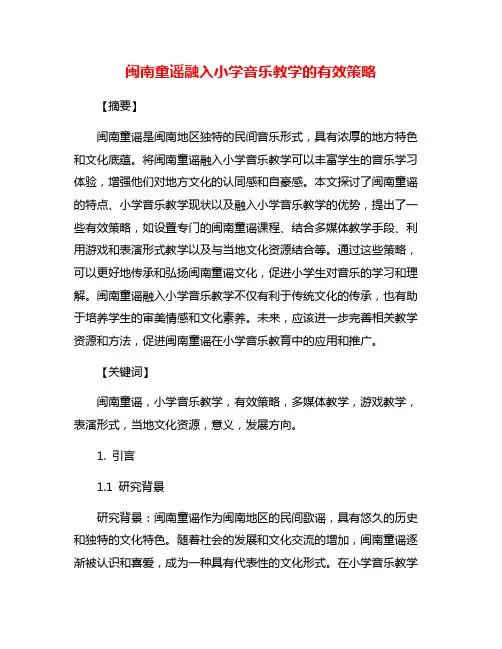 闽南童谣融入小学音乐教学的有效策略

【摘要】

闽南童谣是闽南地区独特的民间音乐形式，具有浓厚的地方特色和文化底蕴。将闽南童谣融入小学音乐教学可以丰富学生的音乐学习体验，增强他们对地方文化的认同感和自豪感。本文探讨了闽南童谣的特点、小学音乐教学现状以及融入小学音乐教学的优势，提出了一些有效策略，如设置专门的闽南童谣课程、结合多媒体教学手段、利用游戏和表演形式教学以及与当地文化资源结合等。通过这些策略，可以更好地传承和弘扬闽南童谣文化，促进小学生对音乐的学习和理解。闽南童谣融入小学音乐教学不仅有利于传统文化的传承，也有助于培养学生的审美情感和文化素养。未来，应该进一步完善相关教学资源和方法，促进闽南童谣在小学音乐教育中的应用和推广。

【关键词】

闽南童谣，小学音乐教学，有效策略，多媒体教学，游戏教学，表演形式，当地文化资源，意义，发展方向。

1. 引言

1.1 研究背景

研究背景：闽南童谣作为闽南地区的民间歌谣，具有悠久的历史和独特的文化特色。随着社会的发展和文化交流的增加，闽南童谣逐渐被认识和喜爱，成为一种具有代表性的文化形式。在小学音乐教学